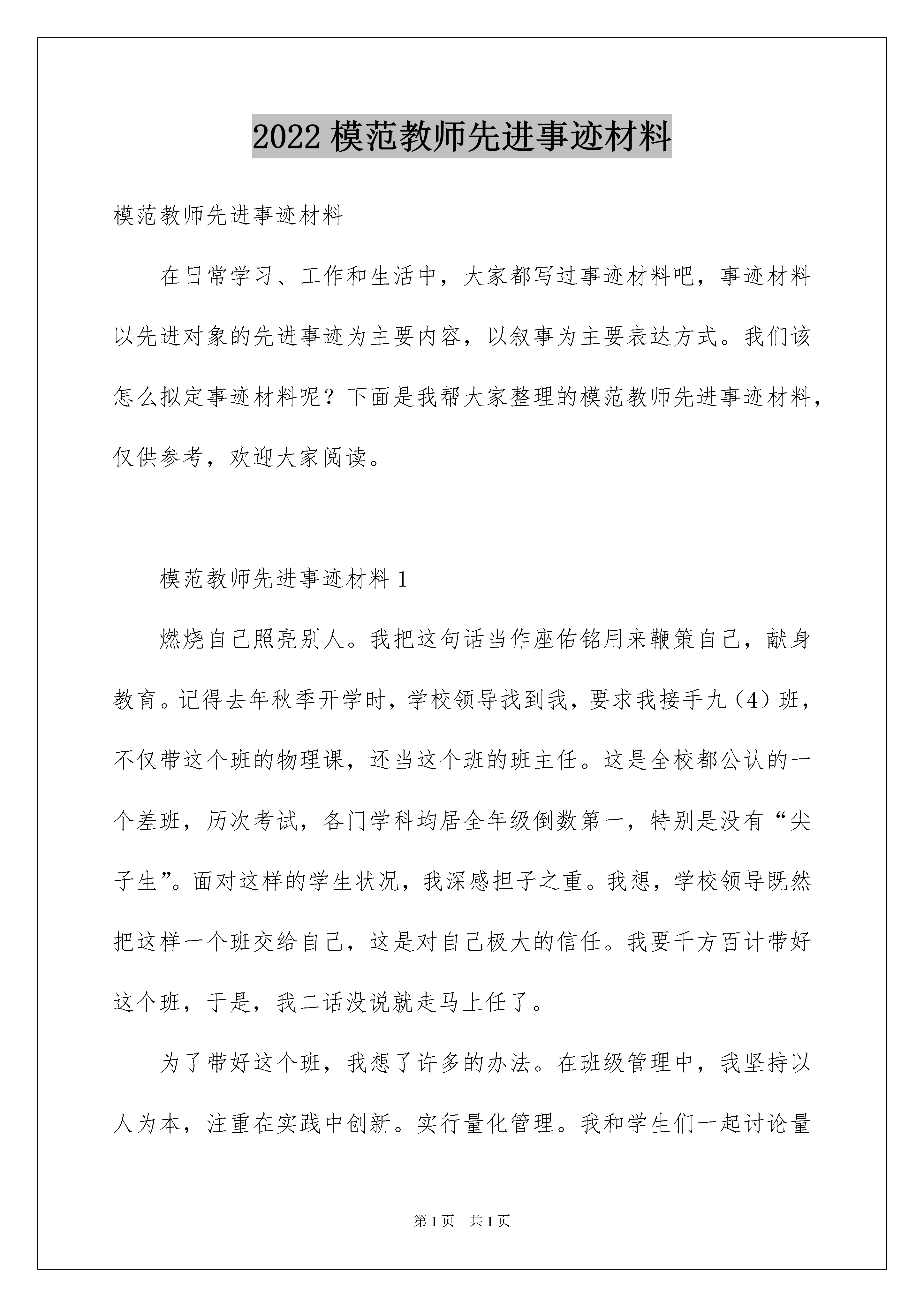 2022 模范教师先进事迹材料

模范教师先进事迹材料

在日常学习、工作和生活中，大家都写过事迹材料吧，事迹材料以先进对象的先进事迹为主要内容，以叙事为主要表达方式。我们该怎么拟定事迹材料呢？下面是我帮大家整理的模范教师先进事迹材料，仅供参考，欢迎大家阅读。

模范教师先进事迹材料 1

燃烧自己照亮别人。我把这句话当作座佑铭用来鞭策自己，献身教育。记得去年秋季开学时，学校领导找到我，要求我接手九（4）班，不仅带这个班的物理课，还当这个班的班主任。这是全校都公认的一个差班，历次考试，各门学科均居全年级倒数第一，特别是没有“尖子生”。面对这样的学生状况，我深感担子之重。我想，学校领导既然把这样一个班交给自己，这是对自己极大的信任。我要千方百计带好这个班，于是，我二话没说就走马上任了。

为了带好这个班，我想了许多的办法。在班级管理中，我坚持以人为本，注重在实践中创新。实行量化管理。我和学生们一起讨论量

第 1 页　共 1 页